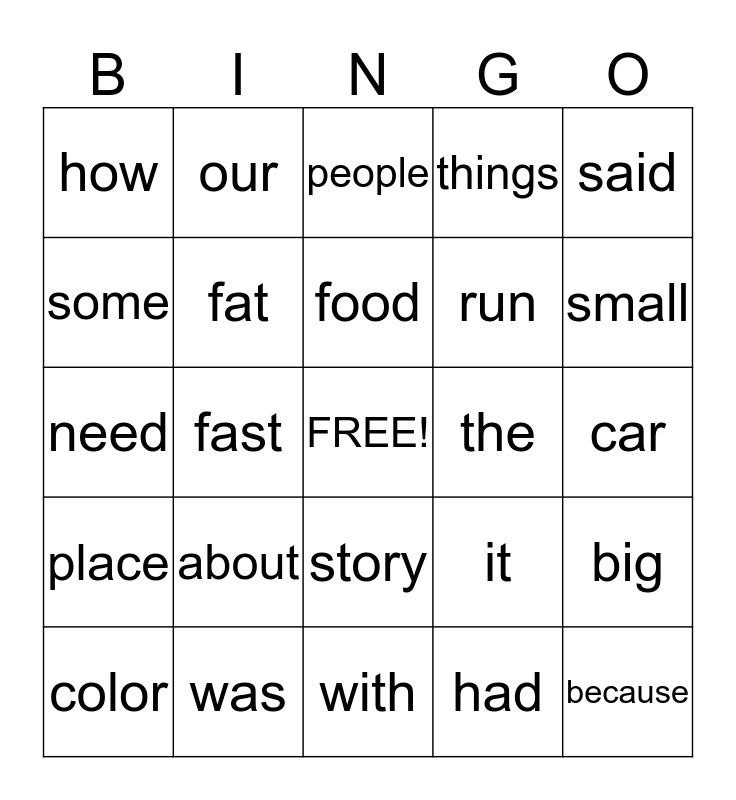 | B | I | N | G | O |
|---|---|---|---|---|
| how | our | people | things | said |
| some | fat | food | run | small |
| need | fast | FREE! | the | car |
| place | about | story | it | big |
| color | was | with | had | because |